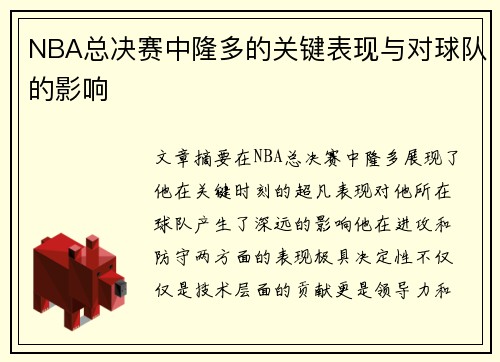 NBA总决赛中隆多的关键表现与对球队的影响

文章摘要在NBA总决赛中隆多展现了他在关键时刻的超凡表现对他所在球队产生了深远的影响他在进攻和防守两方面的表现极具决定性不仅仅是技术层面的贡献更是领导力和